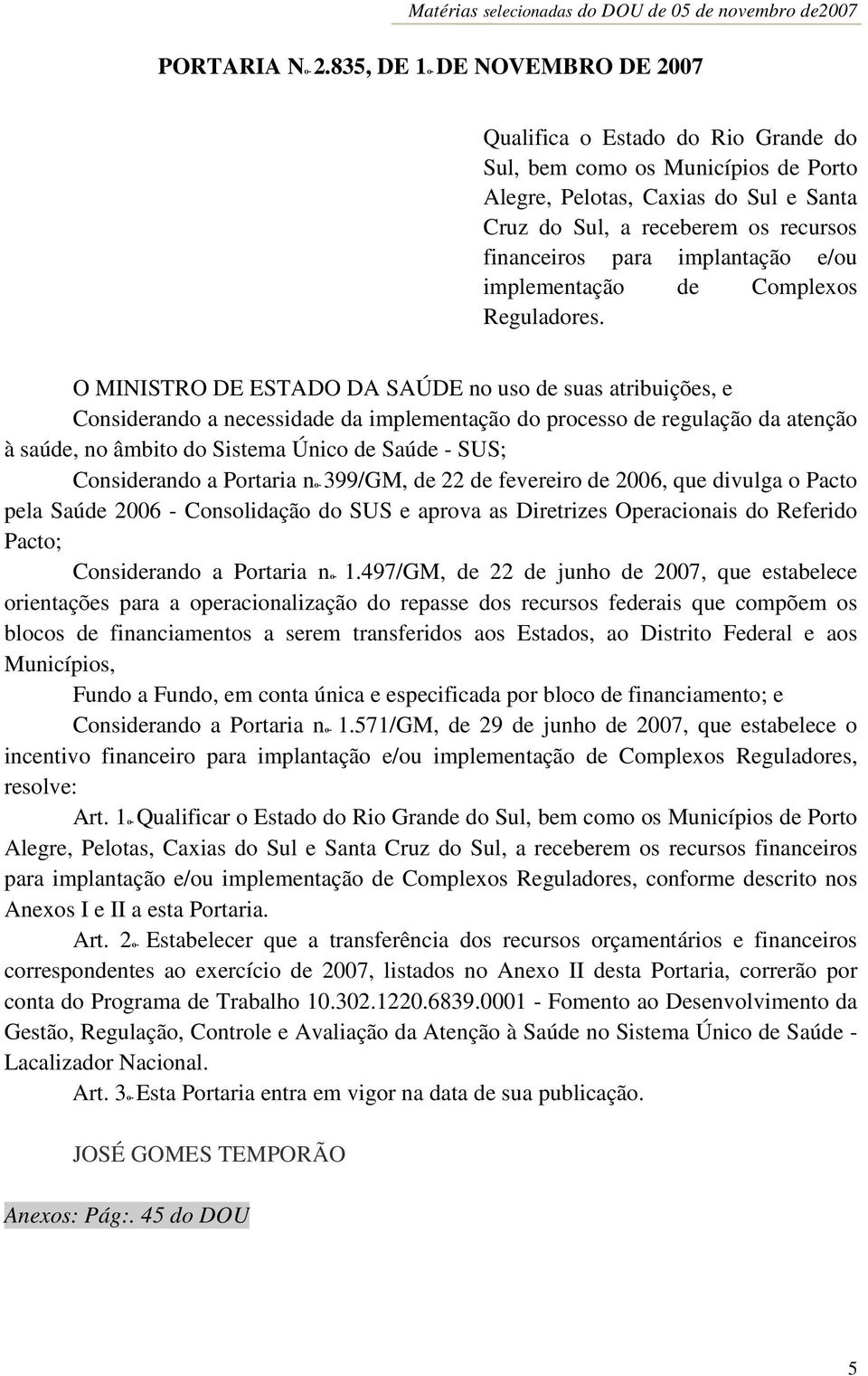 Matérias selecionadas do DOU de 05 de novembro de2007

PORTARIA Nº 2.835, DE 1º DE NOVEMBRO DE 2007

Qualifica o Estado do Rio Grande do Sul, bem como os Municípios de Porto Alegre, Pelotas, Caxias do Sul e Santa Cruz do Sul, a receberem os recursos financeiros para implantação e/ou implementação de Complexos Reguladores.

O MINISTRO DE ESTADO DA SAÚDE no uso de suas atribuições, e

Considerando a necessidade da implementação do processo de regulação da atenção à saúde, no âmbito do Sistema Único de Saúde - SUS;

Considerando a Portaria nº 399/GM, de 22 de fevereiro de 2006, que divulga o Pacto pela Saúde 2006 - Consolidação do SUS e aprova as Diretrizes Operacionais do Referido Pacto;

Considerando a Portaria nº 1.497/GM, de 22 de junho de 2007, que estabelece orientações para a operacionalização do repasse dos recursos federais que compõem os blocos de financiamentos a serem transferidos aos Estados, ao Distrito Federal e aos Municípios,

Fundo a Fundo, em conta única e especificada por bloco de financiamento; e

Considerando a Portaria nº 1.571/GM, de 29 de junho de 2007, que estabelece o incentivo financeiro para implantação e/ou implementação de Complexos Reguladores, resolve:

Art. 1º Qualificar o Estado do Rio Grande do Sul, bem como os Municípios de Porto Alegre, Pelotas, Caxias do Sul e Santa Cruz do Sul, a receberem os recursos financeiros para implantação e/ou implementação de Complexos Reguladores, conforme descrito nos Anexos I e II a esta Portaria.

Art. 2º Estabelecer que a transferência dos recursos orçamentários e financeiros correspondentes ao exercício de 2007, listados no Anexo II desta Portaria, correrão por conta do Programa de Trabalho 10.302.1220.6839.0001 - Fomento ao Desenvolvimento da Gestão, Regulação, Controle e Avaliação da Atenção à Saúde no Sistema Único de Saúde - Lacalizador Nacional.

Art. 3º Esta Portaria entra em vigor na data de sua publicação.

JOSÉ GOMES TEMPORÃO

Anexos: Pág:. 45 do DOU

5